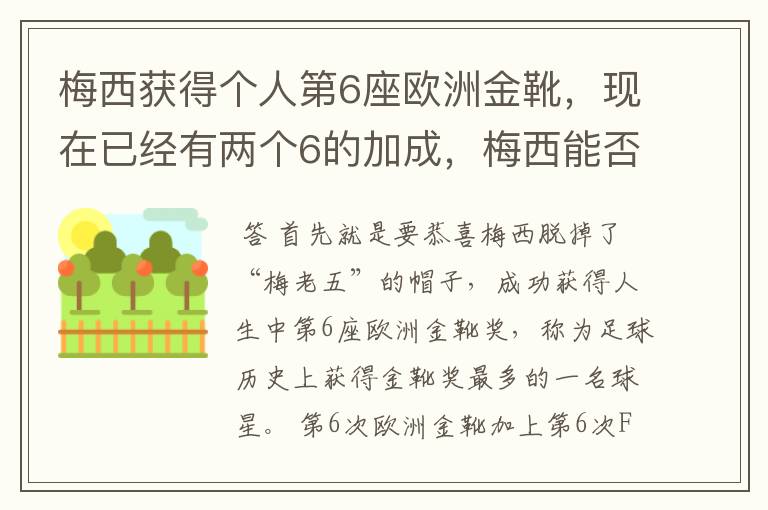 梅西获得个人第6座欧洲金靴，现在已经有两个6的加成，梅西能否

答 首先就是要恭喜梅西脱掉了“梅老五”的帽子，成功获得人生中第6座欧洲金靴奖，称为足球历史上获得金靴奖最多的一名球星。 第6次欧洲金靴加上第6次F